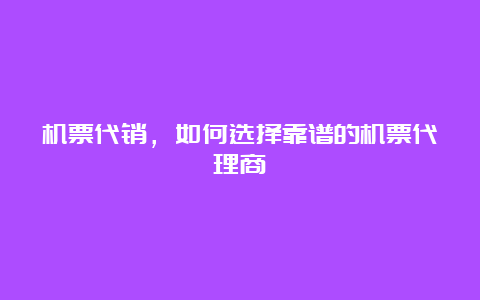 机票代销，如何选择靠谱的机票代理商